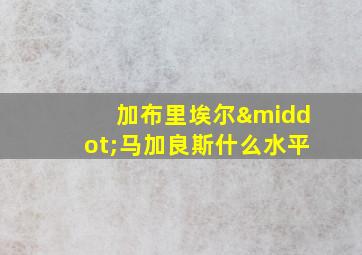 加布里埃尔&middot;马加良斯什么水平